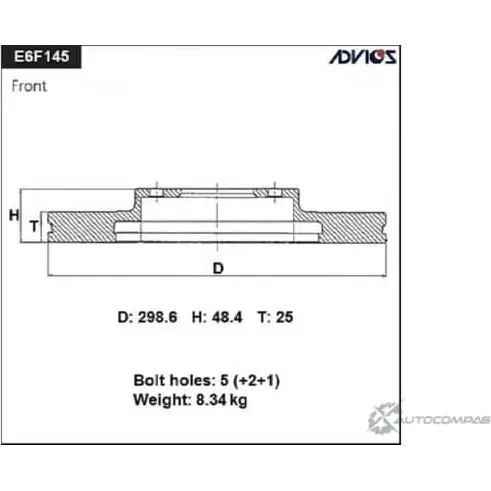 E6F145

ADVICS

Front

H

T

D

D: 298.6 H: 48.4 T: 25

Bolt holes: 5 (+2+1)
Weight: 8.34 kg

AUTOCOMPAS